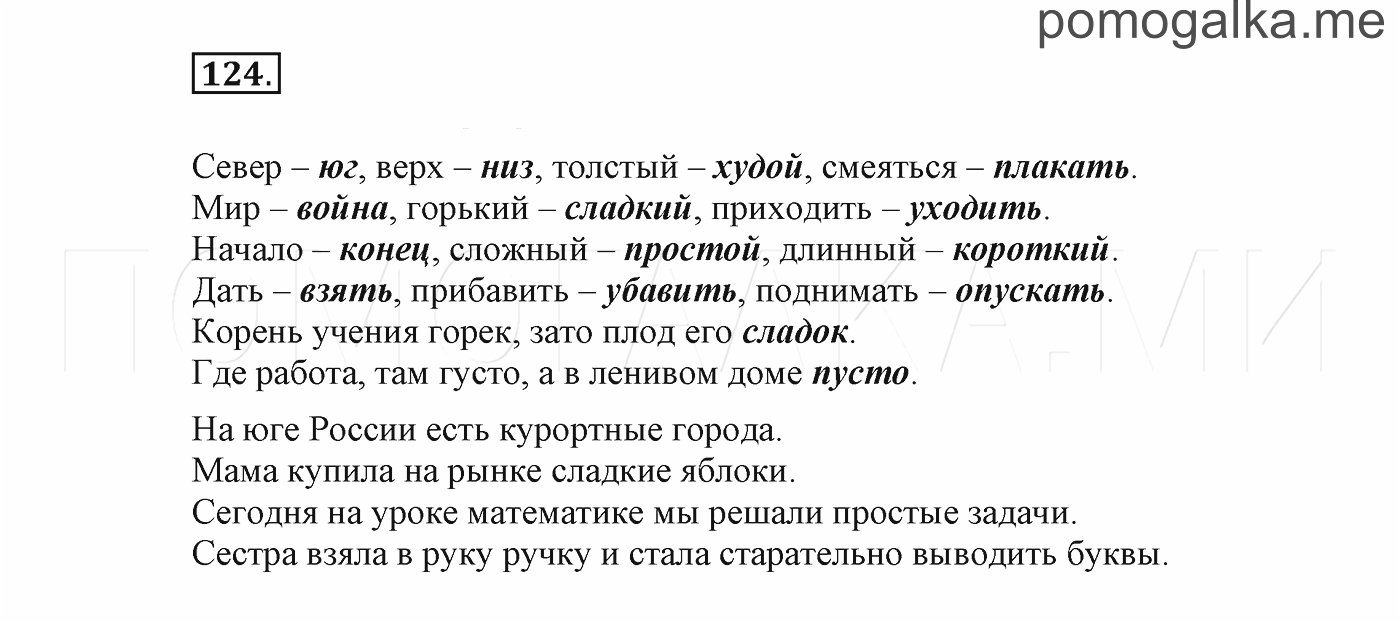 pomogalka.me

124.

Север – юг, верх – низ, толстый – худой, смеяться – плакать.
Мир – война, горький – сладкий, приходить – уходить.
Начало – конец, сложный – простой, длинный – короткий.
Дать – взять, прибавить – убавить, поднимать – опускать.
Корень учения горек, зато плод его сладок.
Где работа, там густо, а в ленивом доме пусто.

На юге России есть курортные города.
Мама купила на рынке сладкие яблоки.
Сегодня на уроке математике мы решали простые задачи.
Сестра взяла в руку ручку и стала старательно выводить буквы.

ПОМОГАЛКА.МИ